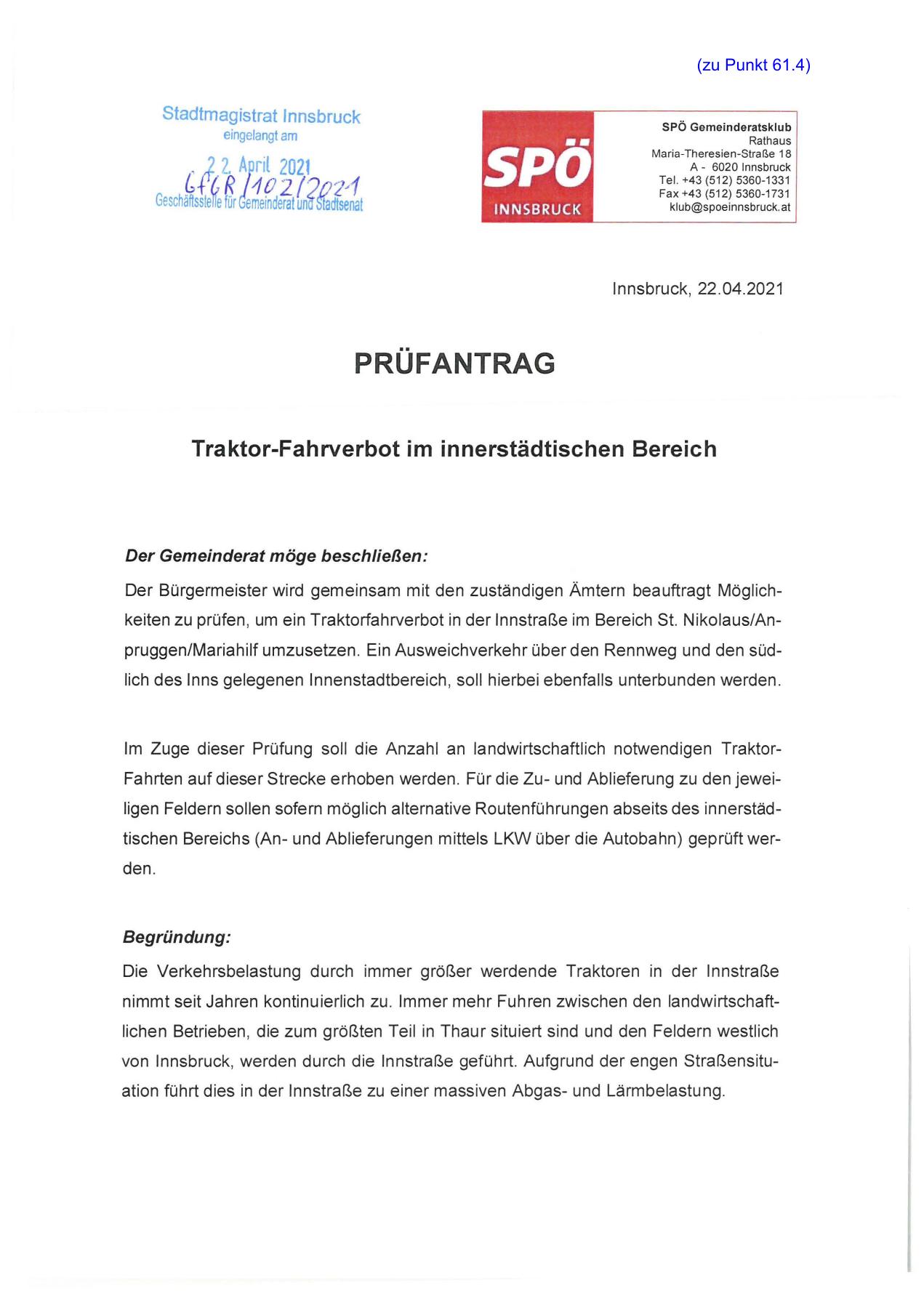 (zu Punkt 61.4)

Stadtmagistrat Innsbruck
eingelangt am
22. April 2021
GfGR/102/2021
Geschäftsstelle für Gemeinderat und Stadtsenat

SPÖ
INNSBRUCK

SPÖ Gemeinderatsklub
Rathaus
Maria-Theresien-Straße 18
A - 6020 Innsbruck
Tel. +43 (512) 5360-1331
Fax +43 (512) 5360-1731
klub@spoeinnsbruck.at

Innsbruck, 22.04.2021

PRÜFANTRAG

Traktor-Fahrverbot im innerstädtischen Bereich

Der Gemeinderat möge beschließen:

Der Bürgermeister wird gemeinsam mit den zuständigen Ämtern beauftragt Möglichkeiten zu prüfen, um ein Traktorfahrverbot in der Innstraße im Bereich St. Nikolaus/Anpruggen/Mariahilf umzusetzen. Ein Ausweichverkehr über den Rennweg und den südlich des Inns gelegenen Innenstadtbereich, soll hierbei ebenfalls unterbunden werden.

Im Zuge dieser Prüfung soll die Anzahl an landwirtschaftlich notwendigen Traktor-Fahrten auf dieser Strecke erhoben werden. Für die Zu- und Ablieferung zu den jeweiligen Feldern sollen sofern möglich alternative Routenführungen abseits des innerstädtischen Bereichs (An- und Ablieferungen mittels LKW über die Autobahn) geprüft werden.

Begründung:

Die Verkehrsbelastung durch immer größer werdende Traktoren in der Innstraße nimmt seit Jahren kontinuierlich zu. Immer mehr Fuhren zwischen den landwirtschaftlichen Betrieben, die zum größten Teil in Thaur situiert sind und den Feldern westlich von Innsbruck, werden durch die Innstraße geführt. Aufgrund der engen Straßensituation führt dies in der Innstraße zu einer massiven Abgas- und Lärmbelastung.